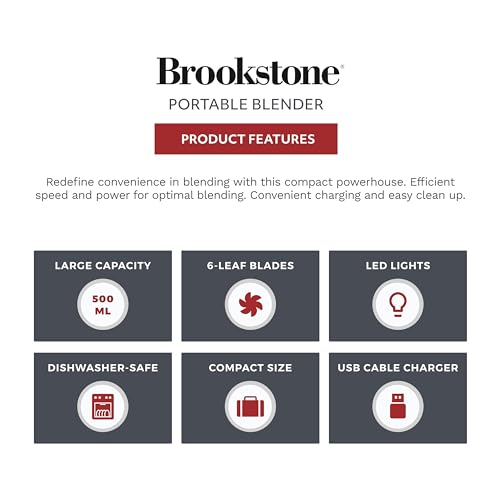 Brookstone®

PORTABLE BLENDER

PRODUCT FEATURES

Redefine convenience in blending with this compact powerhouse. Efficient speed and power for optimal blending. Convenient charging and easy clean up.

LARGE CAPACITY

500 ML

6-LEAF BLADES

LED LIGHTS

DISHWASHER-SAFE

COMPACT SIZE

USB CABLE CHARGER